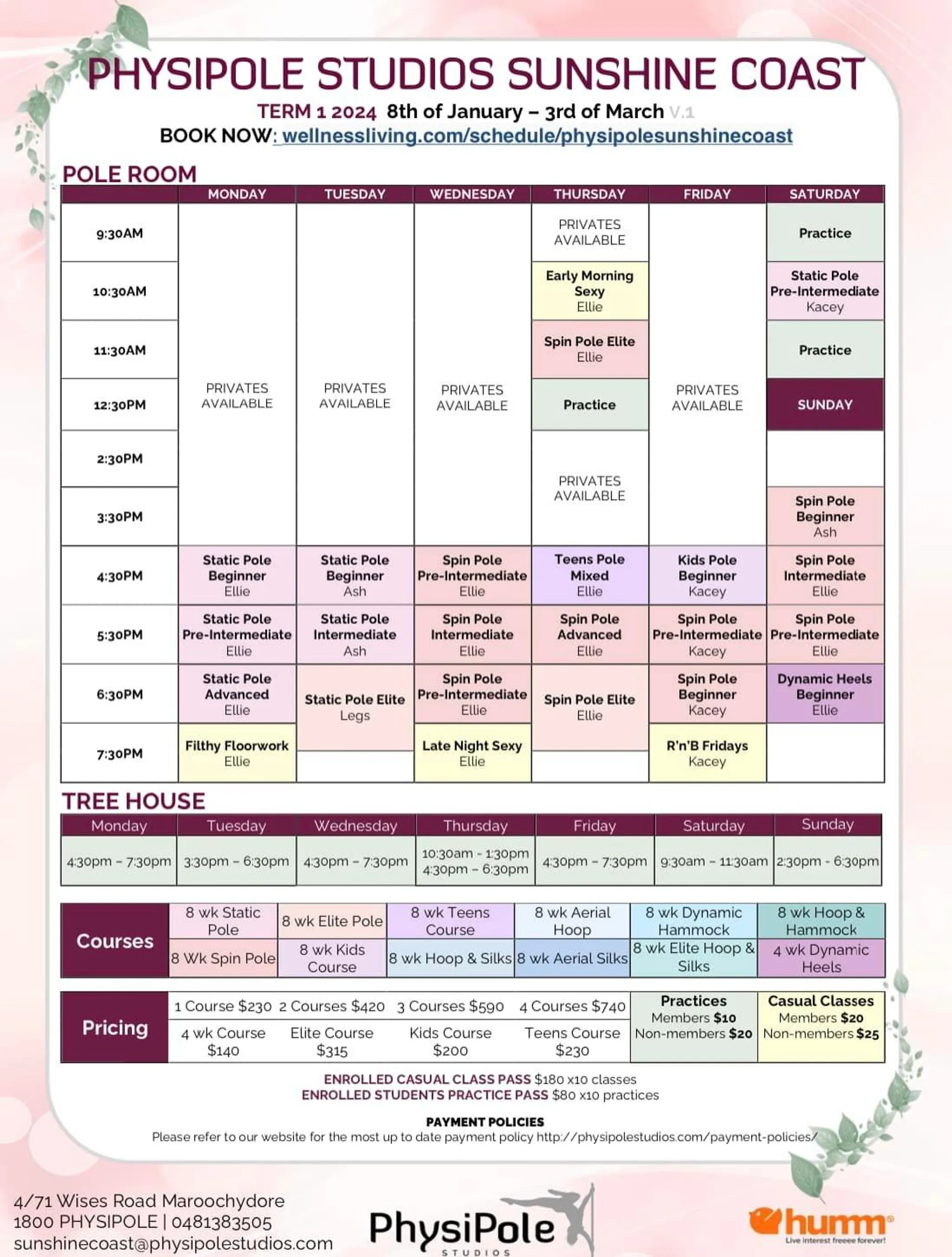 PHYSIPOLE STUDIOS SUNSHINE COAST

TERM 1 2024 8th of January – 3rd of March V.1

BOOK NOW: wellnessliving.com/schedule/physipolesunshinecoast

POLE ROOM

| | MONDAY | TUESDAY | WEDNESDAY | THURSDAY | FRIDAY | SATURDAY |
|---|---|---|---|---|---|---|
| 9:30AM | PRIVATES AVAILABLE | PRIVATES AVAILABLE | PRIVATES AVAILABLE | PRIVATES AVAILABLE | PRIVATES AVAILABLE | Practice |
| 10:30AM | | | | Early Morning Sexy Ellie | | Static Pole Pre-Intermediate Kacey |
| 11:30AM | | | | Spin Pole Elite Ellie | | Practice |
| 12:30PM | | | | Practice | | SUNDAY |
| 2:30PM | | | | PRIVATES AVAILABLE | | |
| 3:30PM | | | | | | Spin Pole Beginner Ash |
| 4:30PM | Static Pole Beginner Ellie | Static Pole Beginner Ash | Spin Pole Pre-Intermediate Ellie | Teens Pole Mixed Ellie | Kids Pole Beginner Kacey | Spin Pole Intermediate Ellie |
| 5:30PM | Static Pole Pre-Intermediate Ellie | Static Pole Intermediate Ash | Spin Pole Intermediate Ellie | Spin Pole Advanced Ellie | Spin Pole Pre-Intermediate Kacey | Spin Pole Pre-Intermediate Ellie |
| 6:30PM | Static Pole Advanced Ellie | Static Pole Elite Legs | Spin Pole Pre-Intermediate Ellie | Spin Pole Elite Ellie | Spin Pole Beginner Kacey | Dynamic Heels Beginner Ellie |
| 7:30PM | Filthy Floorwork Ellie | | Late Night Sexy Ellie | | R'n'B Fridays Kacey | |

TREE HOUSE

| Monday | Tuesday | Wednesday | Thursday | Friday | Saturday | Sunday |
|---|---|---|---|---|---|---|
| 4:30pm – 7:30pm | 3:30pm – 6:30pm | 4:30pm – 7:30pm | 10:30am - 1:30pm 4:30pm – 6:30pm | 4:30pm – 7:30pm | 9:30am – 11:30am | 2:30pm - 6:30pm |

| Courses | 8 wk Static Pole | 8 wk Elite Pole | 8 wk Teens Course | 8 wk Aerial Hoop | 8 wk Dynamic Hammock | 8 wk Hoop & Hammock |
|---|---|---|---|---|---|---|
| | 8 Wk Spin Pole | 8 wk Kids Course | 8 wk Hoop & Silks | 8 wk Aerial Silks | 8 wk Elite Hoop & Silks | 4 wk Dynamic Heels |

| Pricing | 1 Course $230 | 2 Courses $420 | 3 Courses $590 | 4 Courses $740 | Practices Members $10 Non-members $20 | Casual Classes Members $20 Non-members $25 |
|---|---|---|---|---|---|---|
| | 4 wk Course $140 | Elite Course $315 | Kids Course $200 | Teens Course $230 | | |

ENROLLED CASUAL CLASS PASS $180 x10 classes
ENROLLED STUDENTS PRACTICE PASS $80 x10 practices

PAYMENT POLICIES
Please refer to our website for the most up to date payment policy http://physipolestudios.com/payment-policies/

4/71 Wises Road Maroochydore
1800 PHYSIPOLE | 0481383505
sunshinecoast@physipolestudios.com

PhysiPole STUDIOS

humm Live interest freeee forever!